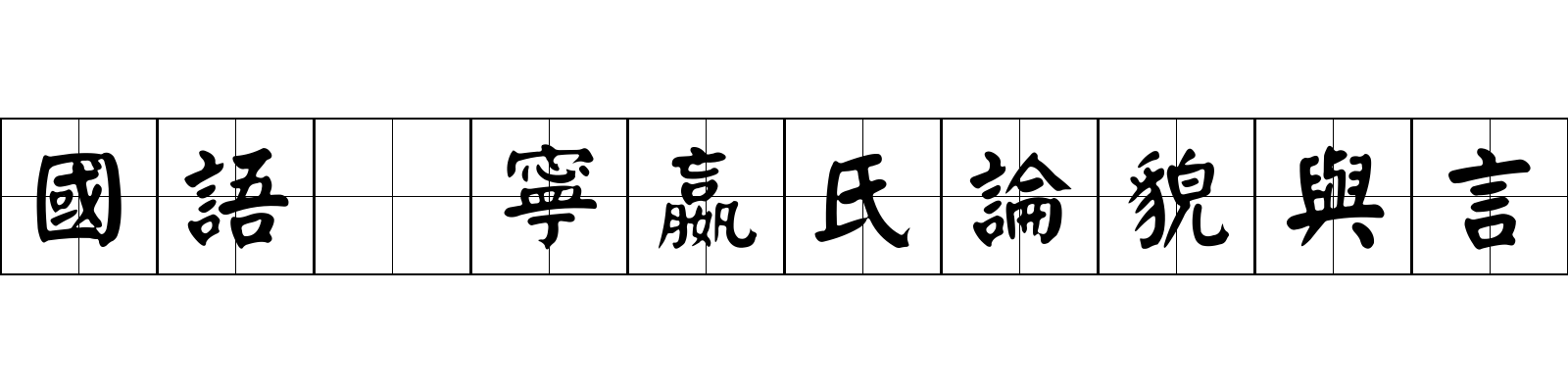 國語 寧嬴氏論貌與言